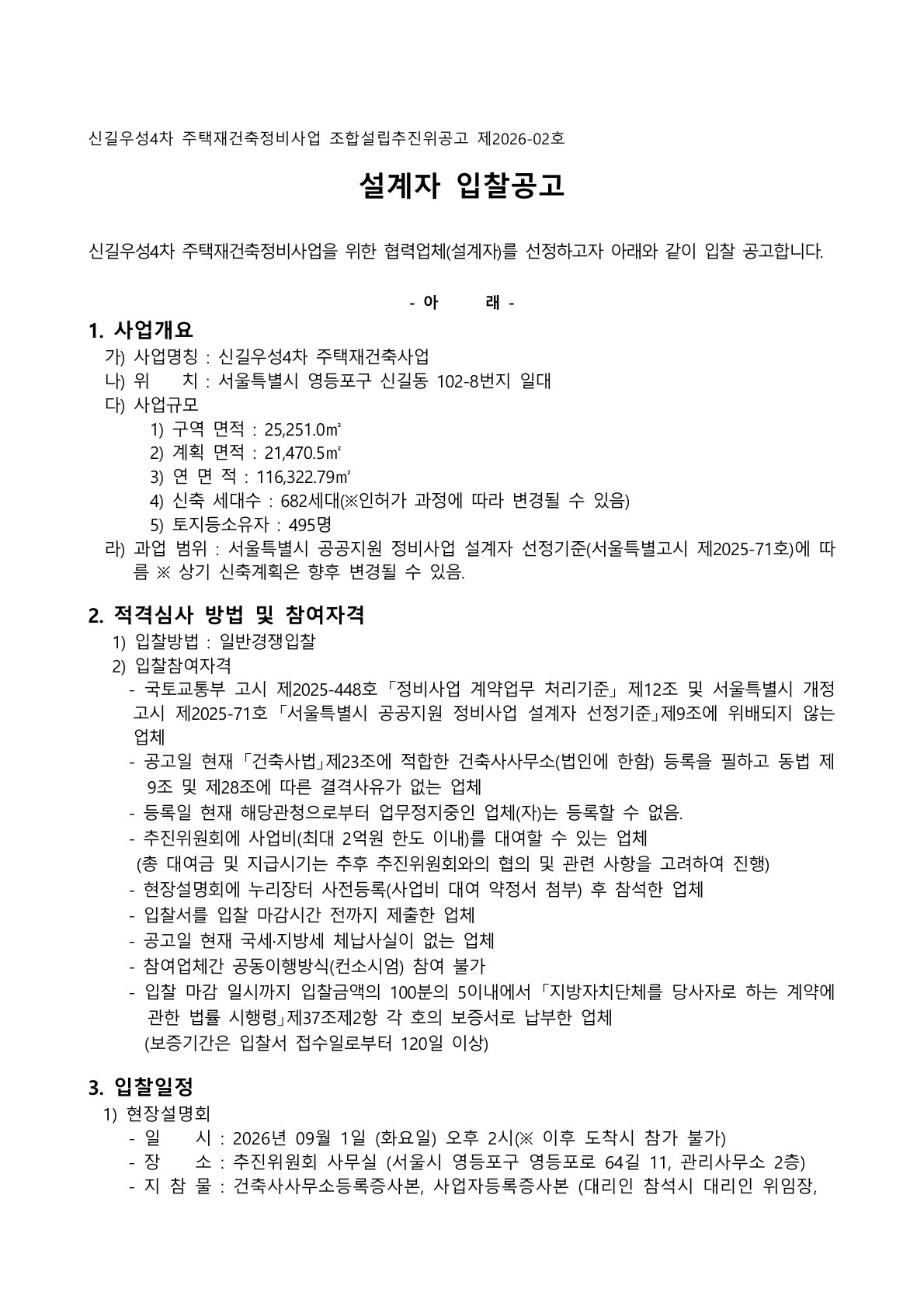 신길우성4차 주택재건축정비사업 조합설립추진위공고 제2026-02호

설계자 입찰공고

신길우성4차 주택재건축정비사업을 위한 협력업체(설계자)를 선정하고자 아래와 같이 입찰 공고합니다.

- 아 래 -

1. 사업개요
가) 사업명칭 : 신길우성4차 주택재건축사업
나) 위 치 : 서울특별시 영등포구 신길동 102-8번지 일대
다) 사업규모
1) 구역 면적 : 25,251.0㎡
2) 계획 면적 : 21,470.5㎡
3) 연 면 적 : 116,322.79㎡
4) 신축 세대수 : 682세대(※인허가 과정에 따라 변경될 수 있음)
5) 토지등소유자 : 495명
라) 과업 범위 : 서울특별시 공공지원 정비사업 설계자 선정기준(서울특별고시 제2025-71호)에 따름 ※ 상기 신축계획은 향후 변경될 수 있음.

2. 적격심사 방법 및 참여자격
1) 입찰방법 : 일반경쟁입찰
2) 입찰참여자격
- 국토교통부 고시 제2025-448호「정비사업 계약업무 처리기준」제12조 및 서울특별시 개정 고시 제2025-71호「서울특별시 공공지원 정비사업 설계자 선정기준」제9조에 위배되지 않는 업체
- 공고일 현재「건축사법」제23조에 적합한 건축사사무소(법인에 한함) 등록을 필하고 동법 제9조 및 제28조에 따른 결격사유가 없는 업체
- 등록일 현재 해당관청으로부터 업무정지중인 업체(자)는 등록할 수 없음.
- 추진위원회에 사업비(최대 2억원 한도 이내)를 대여할 수 있는 업체
(총 대여금 및 지급시기는 추후 추진위원회와의 협의 및 관련 사항을 고려하여 진행)
- 현장설명회에 누리장터 사전등록(사업비 대여 약정서 첨부) 후 참석한 업체
- 입찰서를 입찰 마감시간 전까지 제출한 업체
- 공고일 현재 국세·지방세 체납사실이 없는 업체
- 참여업체간 공동이행방식(컨소시엄) 참여 불가
- 입찰 마감 일시까지 입찰금액의 100분의 5이내에서「지방자치단체를 당사자로 하는 계약에 관한 법률 시행령」제37조제2항 각 호의 보증서로 납부한 업체
(보증기간은 입찰서 접수일로부터 120일 이상)

3. 입찰일정
1) 현장설명회
- 일 시 : 2026년 09월 1일 (화요일) 오후 2시(※ 이후 도착시 참가 불가)
- 장 소 : 추진위원회 사무실 (서울시 영등포구 영등포로 64길 11, 관리사무소 2층)
- 지 참 물 : 건축사사무소등록증사본, 사업자등록증사본 (대리인 참석시 대리인 위임장,